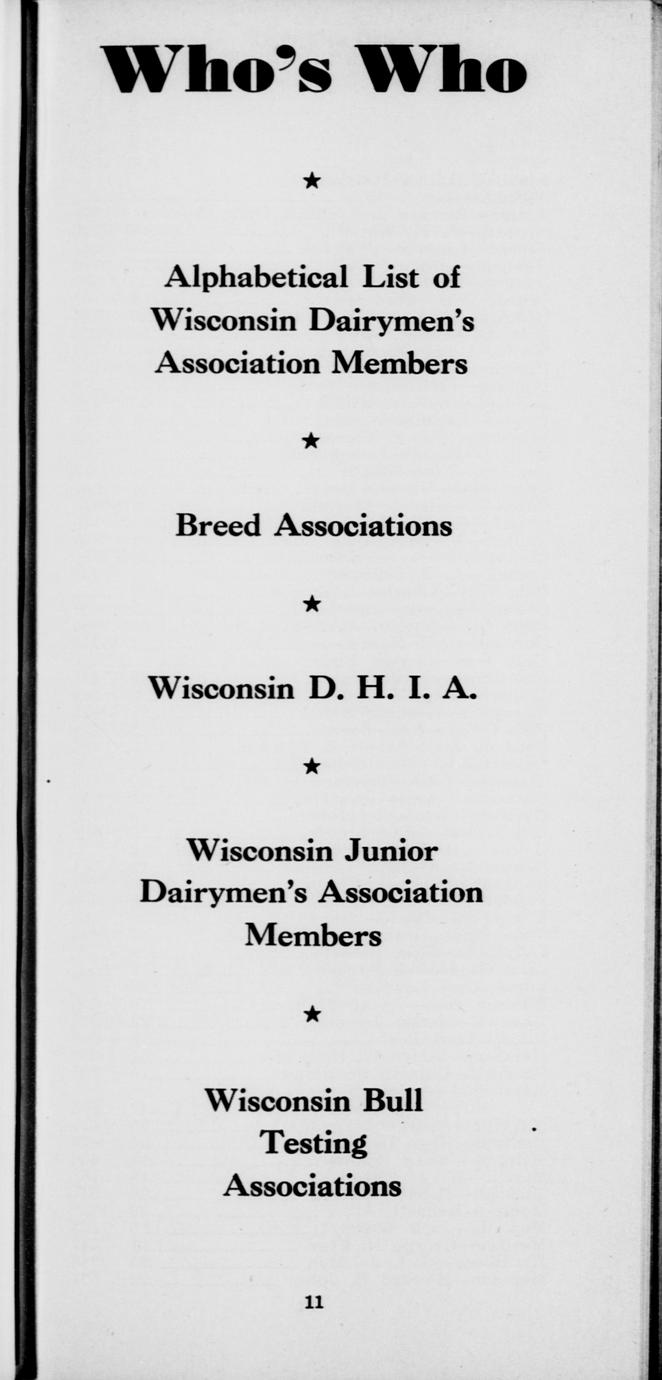 Who's Who

★

Alphabetical List of Wisconsin Dairymen's Association Members

★

Breed Associations

★

Wisconsin D. H. I. A.

★

Wisconsin Junior Dairymen's Association Members

★

Wisconsin Bull Testing Associations

11